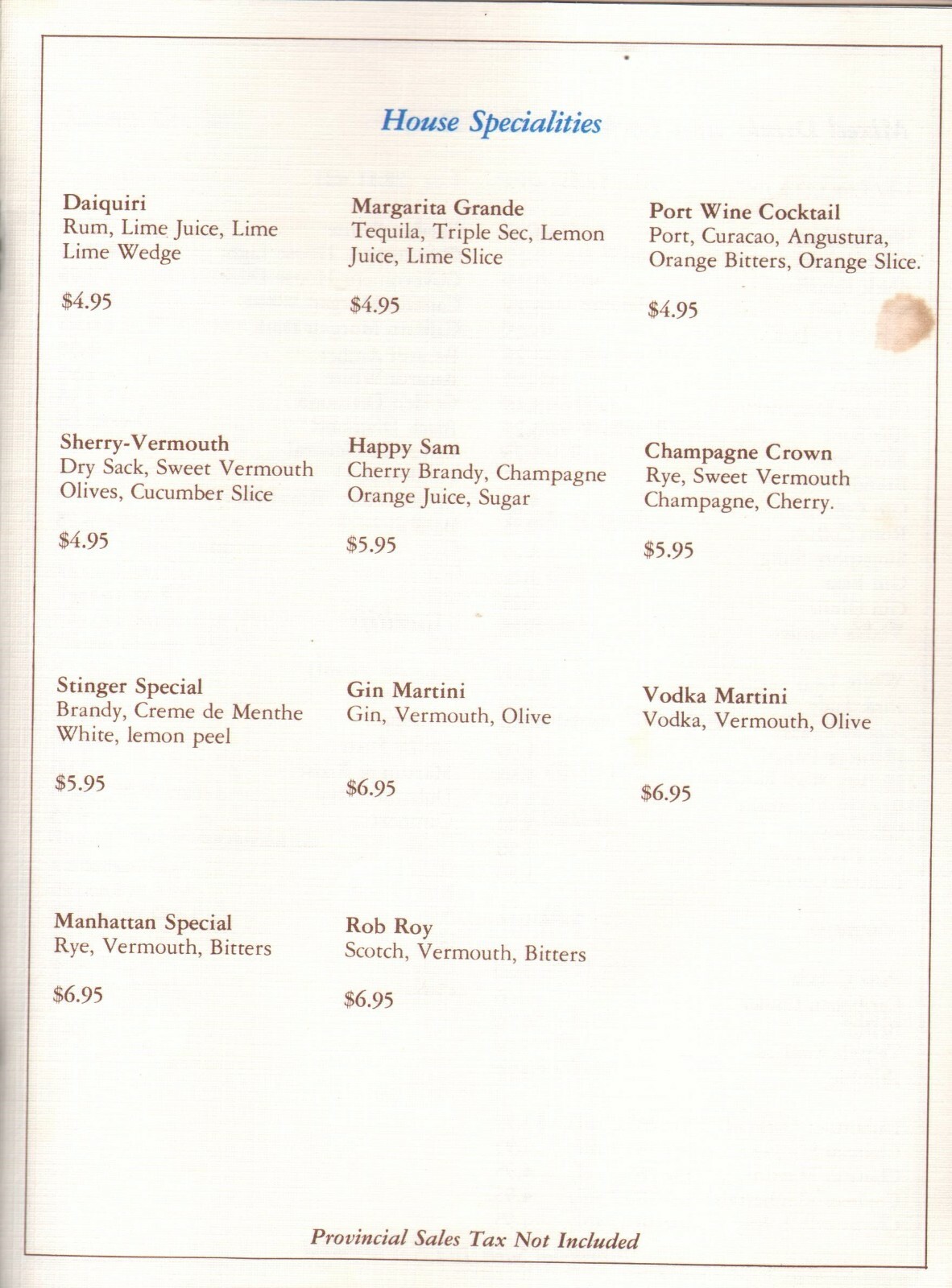 House Specialities

Daiquiri
Rum, Lime Juice, Lime
Lime Wedge

$4.95

Margarita Grande
Tequila, Triple Sec, Lemon
Juice, Lime Slice

$4.95

Port Wine Cocktail
Port, Curacao, Angustura,
Orange Bitters, Orange Slice.

$4.95

Sherry-Vermouth
Dry Sack, Sweet Vermouth
Olives, Cucumber Slice

$4.95

Happy Sam
Cherry Brandy, Champagne
Orange Juice, Sugar

$5.95

Champagne Crown
Rye, Sweet Vermouth
Champagne, Cherry.

$5.95

Stinger Special
Brandy, Creme de Menthe
White, lemon peel

$5.95

Gin Martini
Gin, Vermouth, Olive

$6.95

Vodka Martini
Vodka, Vermouth, Olive

$6.95

Manhattan Special
Rye, Vermouth, Bitters

$6.95

Rob Roy
Scotch, Vermouth, Bitters

$6.95

Provincial Sales Tax Not Included